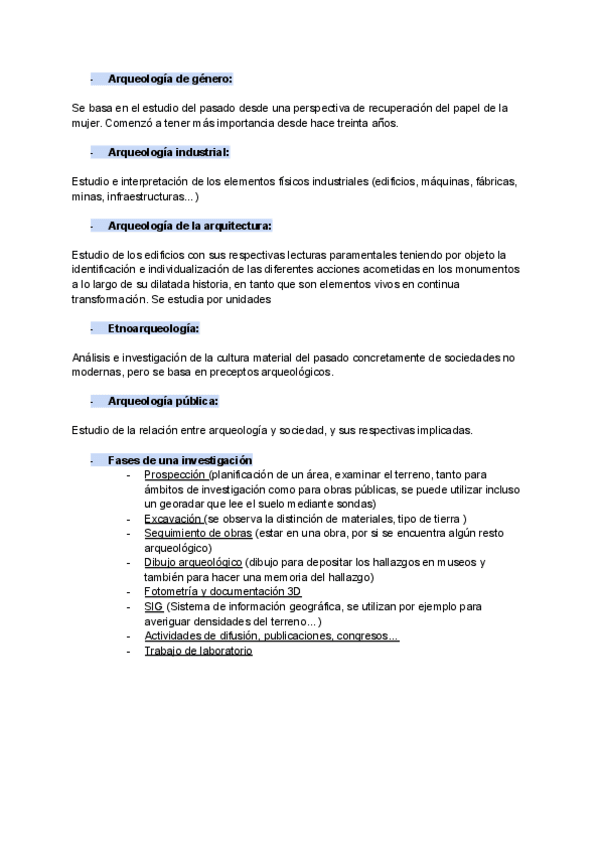 - Arqueología de género:

Se basa en el estudio del pasado desde una perspectiva de recuperación del papel de la mujer. Comenzó a tener más importancia desde hace treinta años.

- Arqueología industrial:

Estudio e interpretación de los elementos físicos industriales (edificios, máquinas, fábricas, minas, infraestructuras...)

- Arqueología de la arquitectura:

Estudio de los edificios con sus respectivas lecturas paramentales teniendo por objeto la identificación e individualización de las diferentes acciones acometidas en los monumentos a lo largo de su dilatada historia, en tanto que son elementos vivos en continua transformación. Se estudia por unidades

- Etnoarqueología:

Análisis e investigación de la cultura material del pasado concretamente de sociedades no modernas, pero se basa en preceptos arqueológicos.

- Arqueología pública:

Estudio de la relación entre arqueología y sociedad, y sus respectivas implicadas.

- Fases de una investigación
  - Prospección (planificación de un área, examinar el terreno, tanto para ámbitos de investigación como para obras públicas, se puede utilizar incluso un georadar que lee el suelo mediante sondas)
  - Excavación (se observa la distinción de materiales, tipo de tierra )
  - Seguimiento de obras (estar en una obra, por si se encuentra algún resto arqueológico)
  - Dibujo arqueológico (dibujo para depositar los hallazgos en museos y también para hacer una memoria del hallazgo)
  - Fotometría y documentación 3D
  - SIG (Sistema de información geográfica, se utilizan por ejemplo para averiguar densidades del terreno...)
  - Actividades de difusión, publicaciones, congresos...
  - Trabajo de laboratorio